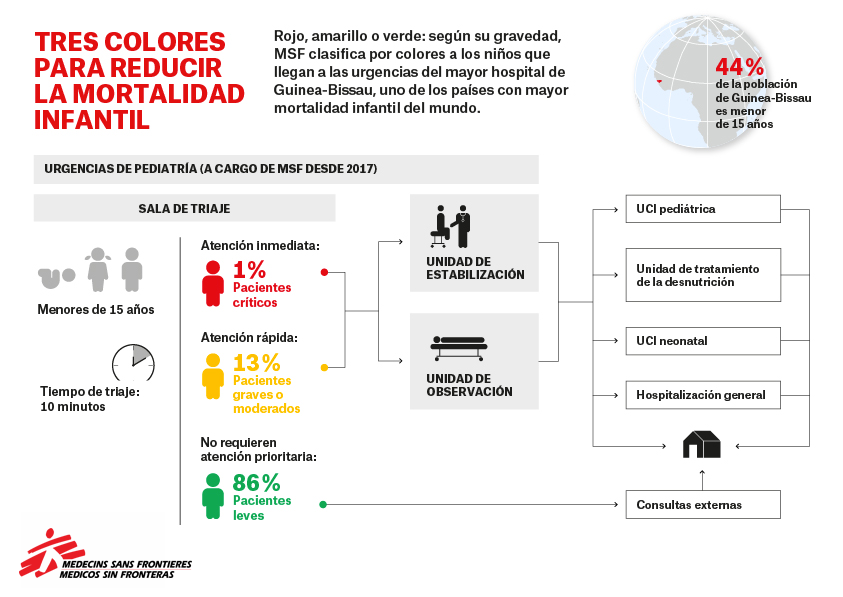 TRES COLORES PARA REDUCIR LA MORTALIDAD INFANTIL

Rojo, amarillo o verde: según su gravedad, MSF clasifica por colores a los niños que llegan a las urgencias del mayor hospital de Guinea-Bissau, uno de los países con mayor mortalidad infantil del mundo.

44%
de la población de Guinea-Bissau es menor de 15 años

URGENCIAS DE PEDIATRÍA (A CARGO DE MSF DESDE 2017)

SALA DE TRIAJE

Menores de 15 años

Tiempo de triaje: 10 minutos

Atención inmediata:
1%
Pacientes críticos

Atención rápida:
13%
Pacientes graves o moderados

No requieren atención prioritaria:
86%
Pacientes leves

UNIDAD DE ESTABILIZACIÓN

UNIDAD DE OBSERVACIÓN

UCI pediátrica

Unidad de tratamiento de la desnutrición

UCI neonatal

Hospitalización general

Consultas externas

MEDECINS SANS FRONTIERES
MEDICOS SIN FRONTERAS